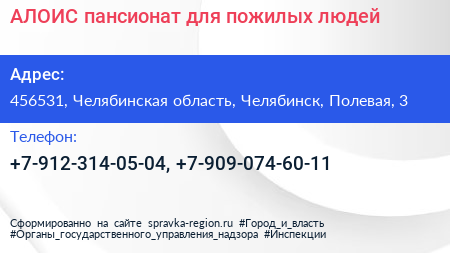 АЛОИС пансионат для пожилых людей

Адрес:

456531, Челябинская область, Челябинск, Полевая, 3

Телефон:

+7-912-314-05-04, +7-909-074-60-11

Сформированно на сайте spravka-region.ru #Город_и_власть #Органы_государственного_управления_надзора #Инспекции